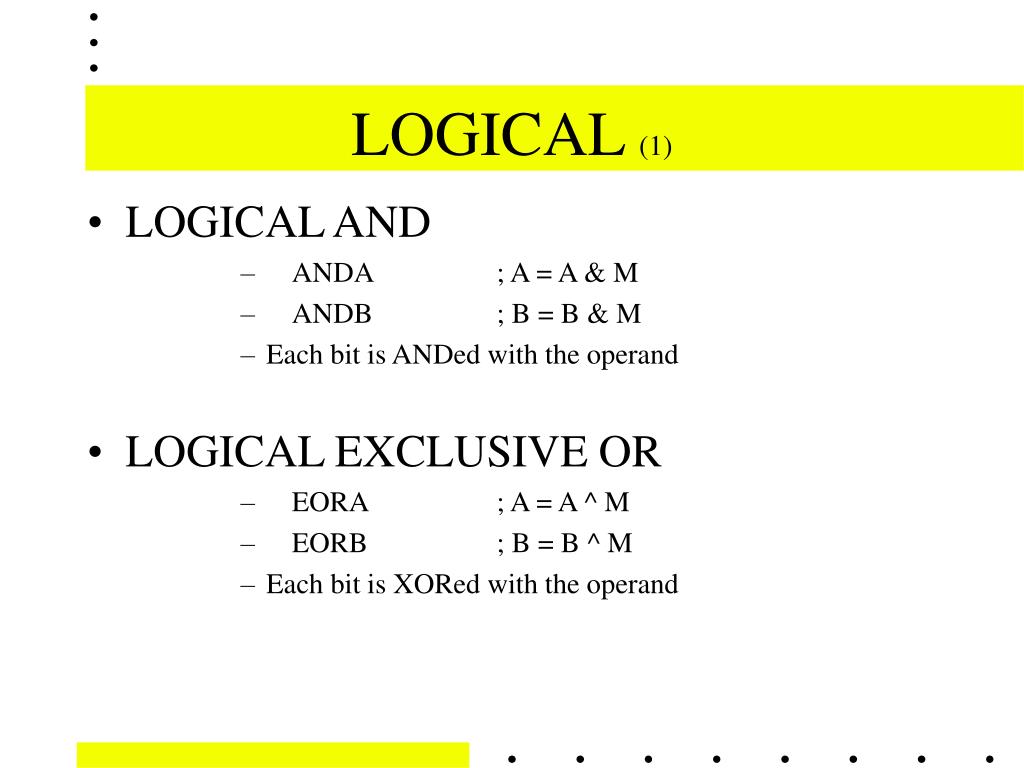 LOGICAL (1)

• LOGICAL AND
– ANDA ; A = A & M
– ANDB ; B = B & M
– Each bit is ANDed with the operand

• LOGICAL EXCLUSIVE OR
– EORA ; A = A ^ M
– EORB ; B = B ^ M
– Each bit is XORed with the operand